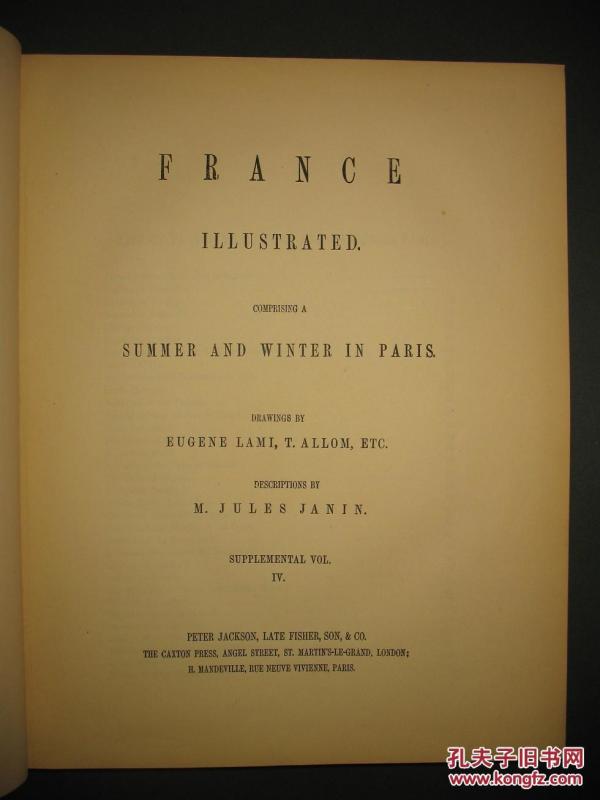 FRANCE

ILLUSTRATED.

COMPRISING A

SUMMER AND WINTER IN PARIS.

DRAWINGS BY

EUGENE LAMI, T. ALLOM, ETC.

DESCRIPTIONS BY

M. JULES JANIN.

SUPPLEMENTAL VOL.
IV.

PETER JACKSON, LATE FISHER, SON, & CO.
THE CAXTON PRESS, ANGEL STREET, ST. MARTIN'S-LE-GRAND, LONDON;
H. MANDEVILLE, RUE NEUVE VIVIENNE, PARIS.

孔夫子旧书网
www.kongfz.com